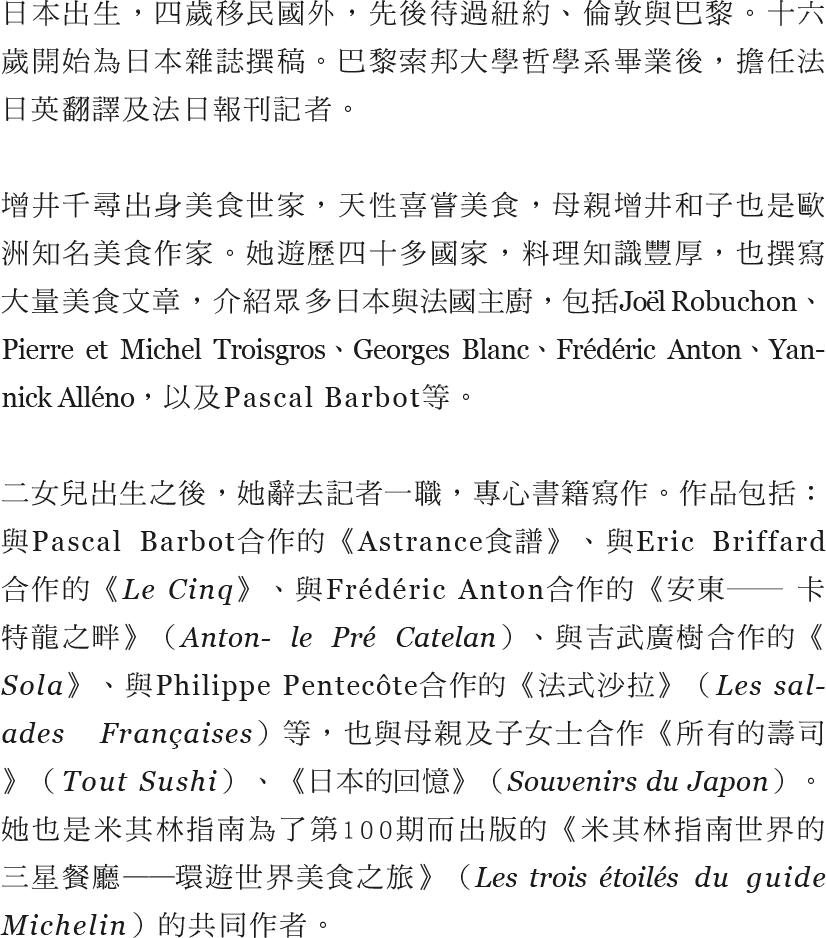 日本出生，四歲移民國外，先後待過紐約、倫敦與巴黎。十六歲開始為日本雜誌撰稿。巴黎索邦大學哲學系畢業後，擔任法日英翻譯及法日報刊記者。

增井千尋出身美食世家，天性喜嘗美食，母親增井和子也是歐洲知名美食作家。她遊歷四十多國家，料理知識豐厚，也撰寫大量美食文章，介紹眾多日本與法國主廚，包括Joël Robuchon、Pierre et Michel Troisgros、Georges Blanc、Frédéric Anton、Yannick Alléno，以及Pascal Barbot等。

二女兒出生之後，她辭去記者一職，專心書籍寫作。作品包括：與Pascal Barbot合作的《Astrance食譜》、與Eric Briffard合作的《Le Cinq》、與Frédéric Anton合作的《安東—— 卡特龍之畔》（Anton- le Pré Catelan）、與吉武廣樹合作的《Sola》、與Philippe Pentecôte合作的《法式沙拉》（Les salades Françaises）等，也與母親及子女士合作《所有的壽司》（Tout Sushi）、《日本的回憶》（Souvenirs du Japon）。她也是米其林指南為了第100期而出版的《米其林指南世界的三星餐廳——環遊世界美食之旅》（Les trois étoilés du guide Michelin）的共同作者。